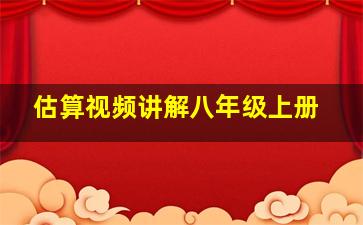 估算视频讲解八年级上册